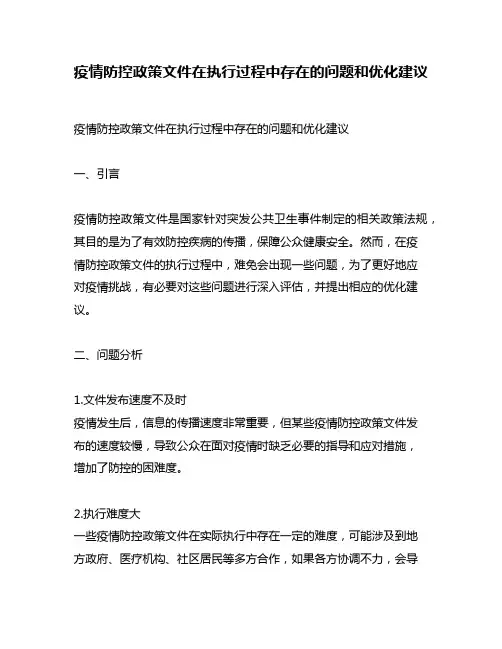 疫情防控政策文件在执行过程中存在的问题和优化建议

疫情防控政策文件在执行过程中存在的问题和优化建议

一、引言

疫情防控政策文件是国家针对突发公共卫生事件制定的相关政策法规，其目的是为了有效防控疾病的传播，保障公众健康安全。然而，在疫情防控政策文件的执行过程中，难免会出现一些问题，为了更好地应对疫情挑战，有必要对这些问题进行深入评估，并提出相应的优化建议。

二、问题分析

1.文件发布速度不及时
疫情发生后，信息的传播速度非常重要，但某些疫情防控政策文件发布的速度较慢，导致公众在面对疫情时缺乏必要的指导和应对措施，增加了防控的困难度。

2.执行难度大
一些疫情防控政策文件在实际执行中存在一定的难度，可能涉及到地方政府、医疗机构、社区居民等多方合作，如果各方协调不力，会导